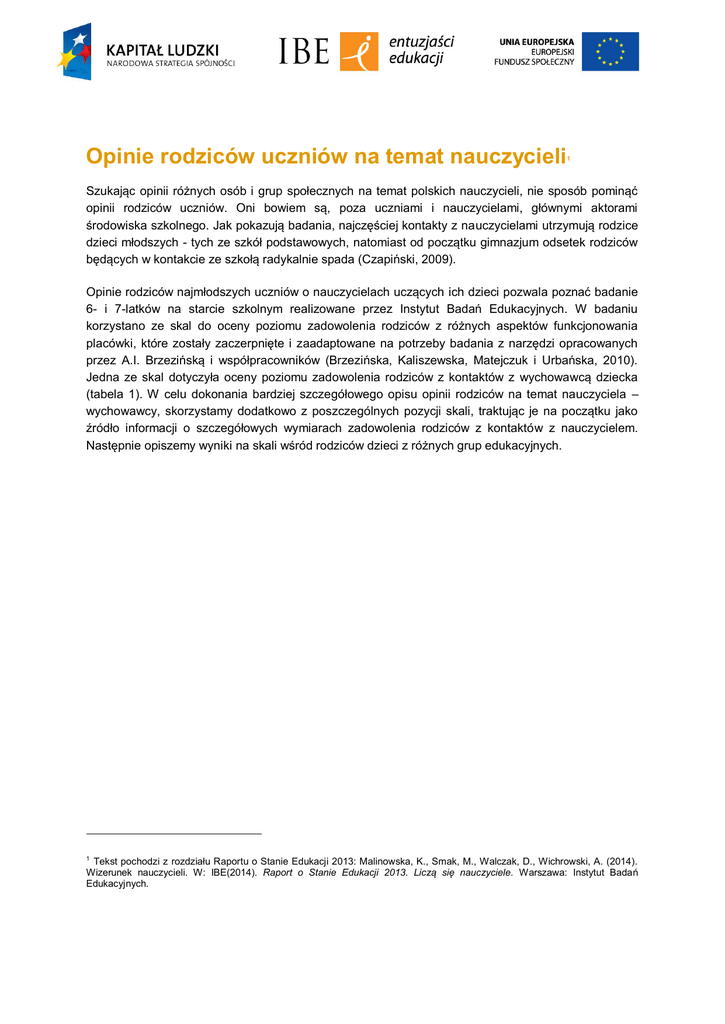 KAPITAŁ LUDZKI
NARODOWA STRATEGIA SPÓJNOŚCI

IBE entuzjaści edukacji

UNIA EUROPEJSKA
EUROPEJSKI
FUNDUSZ SPOŁECZNY

Opinie rodziców uczniów na temat nauczycieli$^1$

Szukając opinii różnych osób i grup społecznych na temat polskich nauczycieli, nie sposób pominąć opinii rodziców uczniów. Oni bowiem są, poza uczniami i nauczycielami, głównymi aktorami środowiska szkolnego. Jak pokazują badania, najczęściej kontakty z nauczycielami utrzymują rodzice dzieci młodszych - tych ze szkół podstawowych, natomiast od początku gimnazjum odsetek rodziców będących w kontakcie ze szkołą radykalnie spada (Czapiński, 2009).

Opinie rodziców najmłodszych uczniów o nauczycielach uczących ich dzieci pozwala poznać badanie 6- i 7-latków na starcie szkolnym realizowane przez Instytut Badań Edukacyjnych. W badaniu korzystano ze skal do oceny poziomu zadowolenia rodziców z różnych aspektów funkcjonowania placówki, które zostały zaczerpnięte i zaadaptowane na potrzeby badania z narzędzi opracowanych przez A.I. Brzezińską i współpracowników (Brzezińska, Kaliszewska, Matejczuk i Urbańska, 2010). Jedna ze skal dotyczyła oceny poziomu zadowolenia rodziców z kontaktów z wychowawcą dziecka (tabela 1). W celu dokonania bardziej szczegółowego opisu opinii rodziców na temat nauczyciela – wychowawcy, skorzystamy dodatkowo z poszczególnych pozycji skali, traktując je na początku jako źródło informacji o szczegółowych wymiarach zadowolenia rodziców z kontaktów z nauczycielem. Następnie opiszemy wyniki na skali wśród rodziców dzieci z różnych grup edukacyjnych.

$^1$ Tekst pochodzi z rozdziału Raportu o Stanie Edukacji 2013: Malinowska, K., Smak, M., Walczak, D., Wichrowski, A. (2014). Wizerunek nauczycieli. W: IBE(2014). Raport o Stanie Edukacji 2013. Liczą się nauczyciele. Warszawa: Instytut Badań Edukacyjnych.